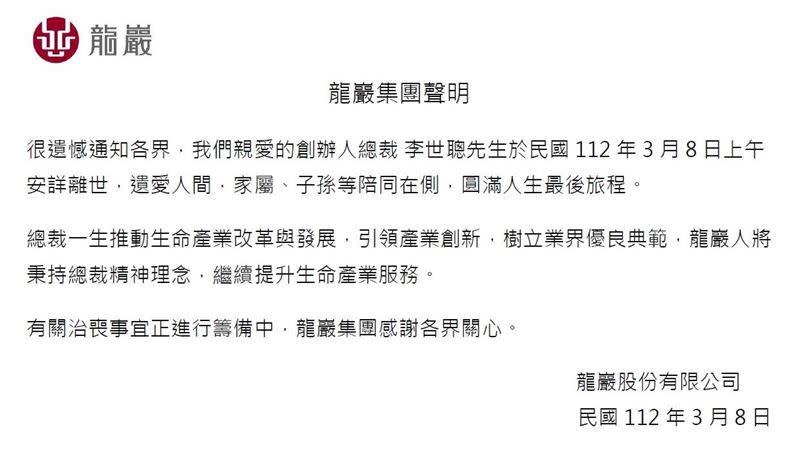 龍巖

龍巖集團聲明

很遺憾通知各界，我們親愛的創辦人總裁 李世聰先生於民國 112 年 3 月 8 日上午安詳離世，遺愛人間，家屬、子孫等陪同在側，圓滿人生最後旅程。

總裁一生推動生命產業改革與發展，引領產業創新，樹立業界優良典範，龍巖人將秉持總裁精神理念，繼續提升生命產業服務。

有關治喪事宜正進行籌備中，龍巖集團感謝各界關心。

龍巖股份有限公司
民國 112 年 3 月 8 日